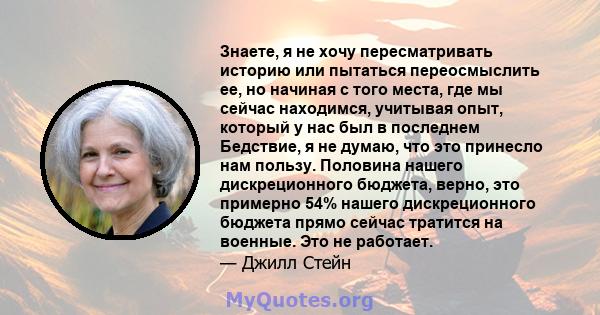 Знаете, я не хочу пересматривать историю или пытаться переосмыслить ее, но начиная с того места, где мы сейчас находимся, учитывая опыт, который у нас был в последнем Бедствие, я не думаю, что это принесло нам пользу. Половина нашего дискреционного бюджета, верно, это примерно 54% нашего дискреционного бюджета прямо сейчас тратится на военные. Это не работает.

— Джилл Стейн

MyQuotes.org